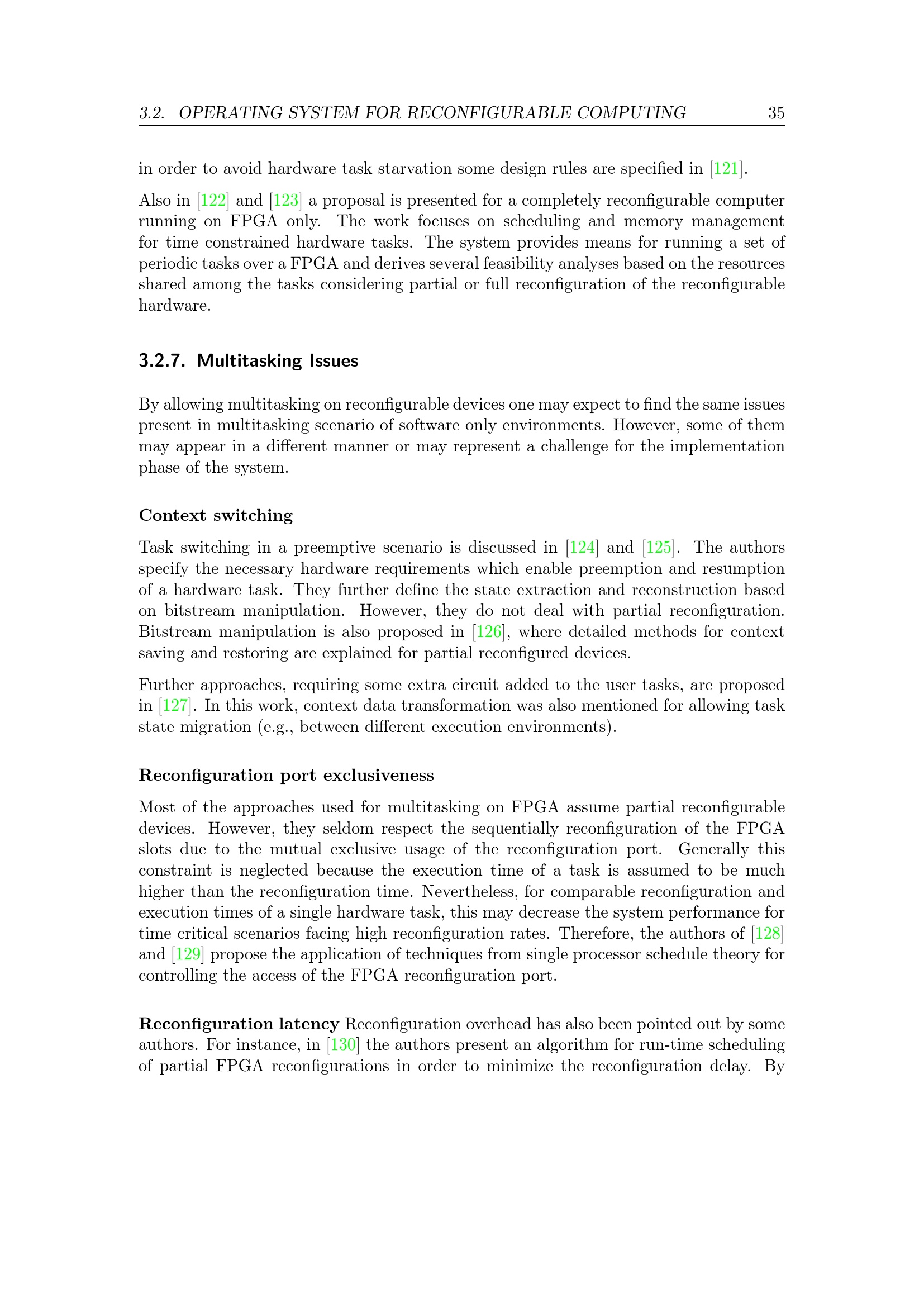 3.2. OPERATING SYSTEM FOR RECONFIGURABLE COMPUTING 35

in order to avoid hardware task starvation some design rules are specified in [121].

Also in [122] and [123] a proposal is presented for a completely reconfigurable computer running on FPGA only. The work focuses on scheduling and memory management for time constrained hardware tasks. The system provides means for running a set of periodic tasks over a FPGA and derives several feasibility analyses based on the resources shared among the tasks considering partial or full reconfiguration of the reconfigurable hardware.

3.2.7. Multitasking Issues

By allowing multitasking on reconfigurable devices one may expect to find the same issues present in multitasking scenario of software only environments. However, some of them may appear in a different manner or may represent a challenge for the implementation phase of the system.

Context switching

Task switching in a preemptive scenario is discussed in [124] and [125]. The authors specify the necessary hardware requirements which enable preemption and resumption of a hardware task. They further define the state extraction and reconstruction based on bitstream manipulation. However, they do not deal with partial reconfiguration. Bitstream manipulation is also proposed in [126], where detailed methods for context saving and restoring are explained for partial reconfigured devices.

Further approaches, requiring some extra circuit added to the user tasks, are proposed in [127]. In this work, context data transformation was also mentioned for allowing task state migration (e.g., between different execution environments).

Reconfiguration port exclusiveness

Most of the approaches used for multitasking on FPGA assume partial reconfigurable devices. However, they seldom respect the sequentially reconfiguration of the FPGA slots due to the mutual exclusive usage of the reconfiguration port. Generally this constraint is neglected because the execution time of a task is assumed to be much higher than the reconfiguration time. Nevertheless, for comparable reconfiguration and execution times of a single hardware task, this may decrease the system performance for time critical scenarios facing high reconfiguration rates. Therefore, the authors of [128] and [129] propose the application of techniques from single processor schedule theory for controlling the access of the FPGA reconfiguration port.

Reconfiguration latency Reconfiguration overhead has also been pointed out by some authors. For instance, in [130] the authors present an algorithm for run-time scheduling of partial FPGA reconfigurations in order to minimize the reconfiguration delay. By